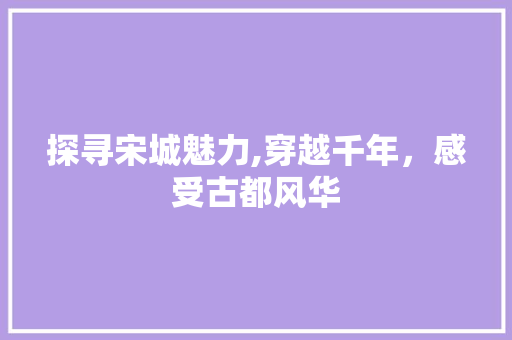 探寻宋城魅力,穿越千年，感受古都风华